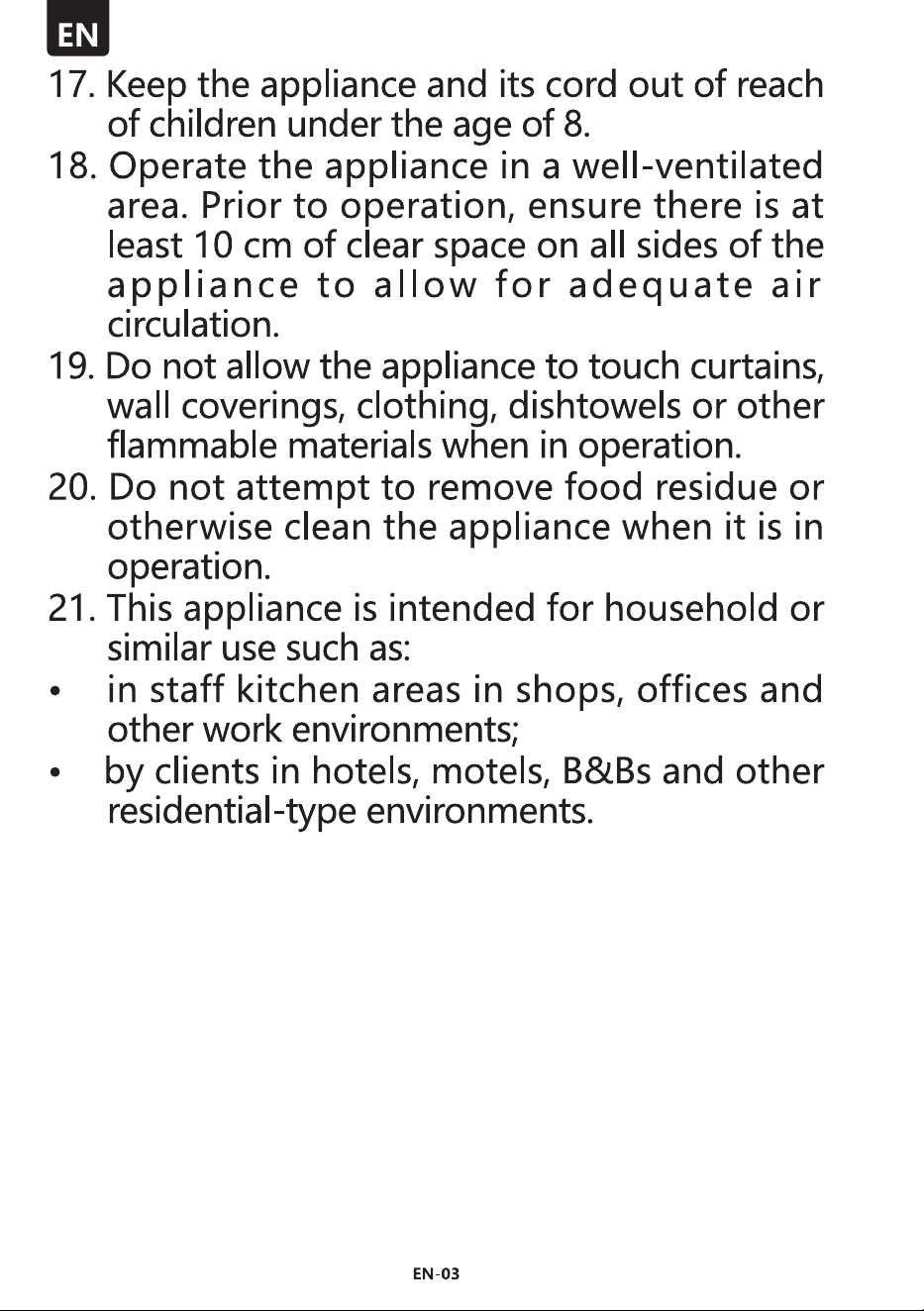 EN

17. Keep the appliance and its cord out of reach of children under the age of 8.

18. Operate the appliance in a well-ventilated area. Prior to operation, ensure there is at least 10 cm of clear space on all sides of the appliance to allow for adequate air circulation.

19. Do not allow the appliance to touch curtains, wall coverings, clothing, dishtowels or other flammable materials when in operation.

20. Do not attempt to remove food residue or otherwise clean the appliance when it is in operation.

21. This appliance is intended for household or similar use such as:

• in staff kitchen areas in shops, offices and other work environments;

• by clients in hotels, motels, B&Bs and other residential-type environments.

EN-03